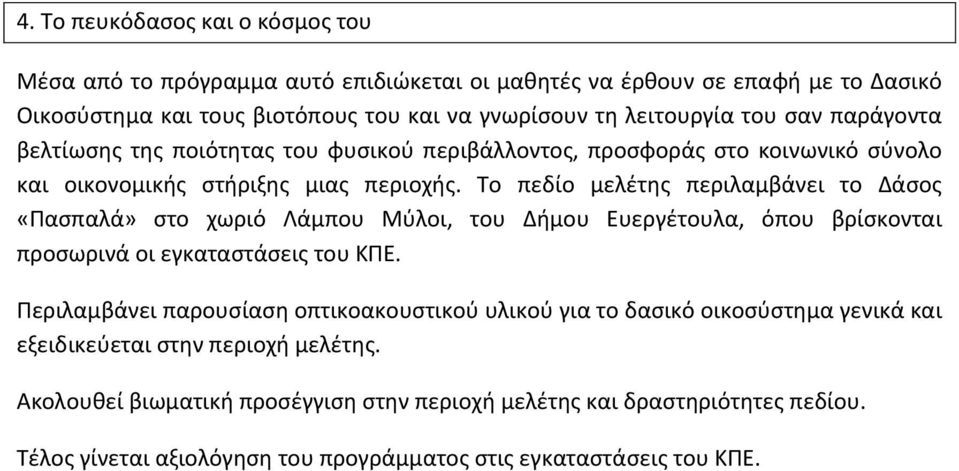 4. Το πευκόδασος και ο κόσμος του

Μέσα από το πρόγραμμα αυτό επιδιώκεται οι μαθητές να έρθουν σε επαφή με το Δασικό Οικοσύστημα και τους βιοτόπους του και να γνωρίσουν τη λειτουργία του σαν παράγοντα βελτίωσης της ποιότητας του φυσικού περιβάλλοντος, προσφοράς στο κοινωνικό σύνολο και οικονομικής στήριξης μιας περιοχής. Το πεδίο μελέτης περιλαμβάνει το Δάσος «Πασπαλά» στο χωριό Λάμπου Μύλοι, του Δήμου Ευεργέτουλα, όπου βρίσκονται προσωρινά οι εγκαταστάσεις του ΚΠΕ.

Περιλαμβάνει παρουσίαση οπτικοακουστικού υλικού για το δασικό οικοσύστημα γενικά και εξειδικεύεται στην περιοχή μελέτης.

Ακολουθεί βιωματική προσέγγιση στην περιοχή μελέτης και δραστηριότητες πεδίου.

Τέλος γίνεται αξιολόγηση του προγράμματος στις εγκαταστάσεις του ΚΠΕ.